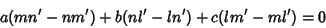 $a(mn' - nm') + b(nl' - ln') + c(lm' - ml') = 0$